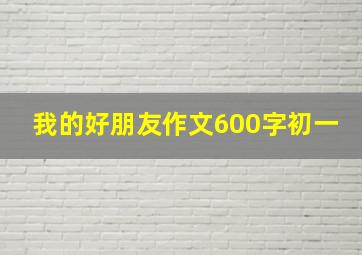 我的好朋友作文600字初一